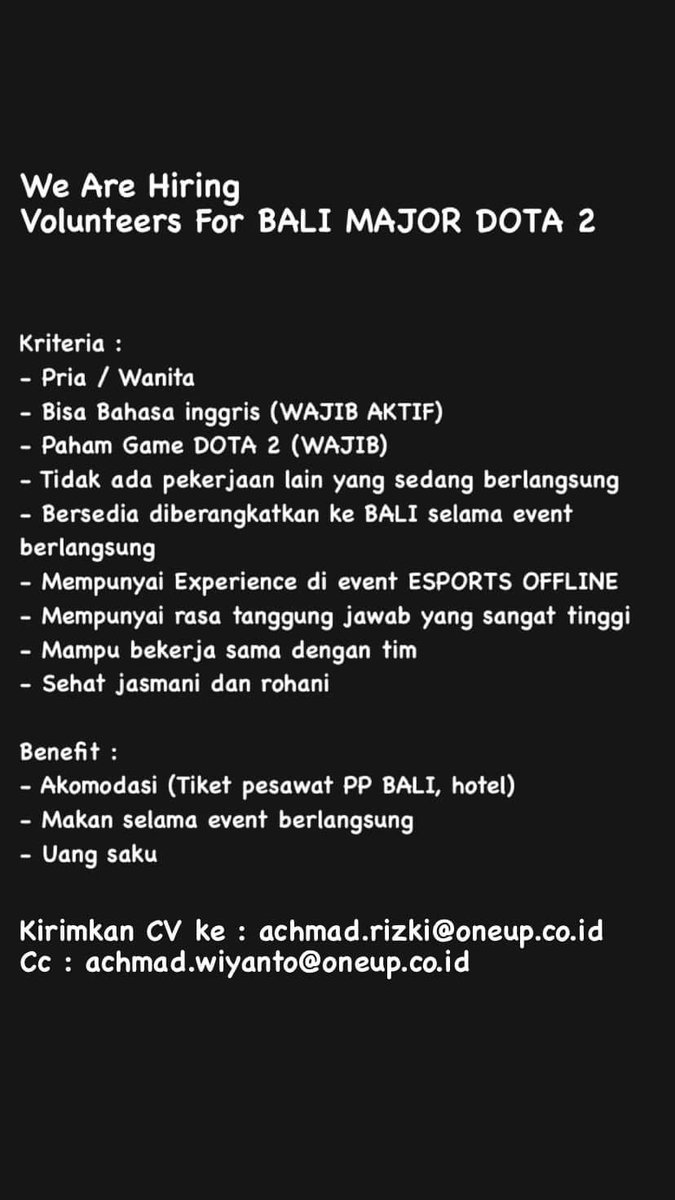 We Are Hiring
Volunteers For BALI MAJOR DOTA 2

Kriteria :
- Pria / Wanita
- Bisa Bahasa inggris (WAJIB AKTIF)
- Paham Game DOTA 2 (WAJIB)
- Tidak ada pekerjaan lain yang sedang berlangsung
- Bersedia diberangkatkan ke BALI selama event berlangsung
- Mempunyai Experience di event ESPORTS OFFLINE
- Mempunyai rasa tanggung jawab yang sangat tinggi
- Mampu bekerja sama dengan tim
- Sehat jasmani dan rohani

Benefit :
- Akomodasi (Tiket pesawat PP BALI, hotel)
- Makan selama event berlangsung
- Uang saku

Kirimkan CV ke : achmad.rizki@oneup.co.id
Cc : achmad.wiyanto@oneup.co.id